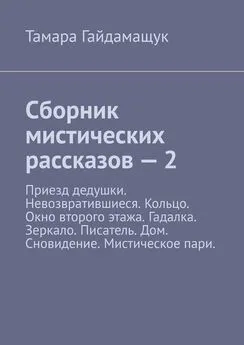 Тамара Гайдамащук

Сборник мистических рассказов — 2

Приезд дедушки. Невозвратившиеся. Кольцо. Окно второго этажа. Гадалка. Зеркало. Писатель. Дом. Сновидение. Мистическое пари.